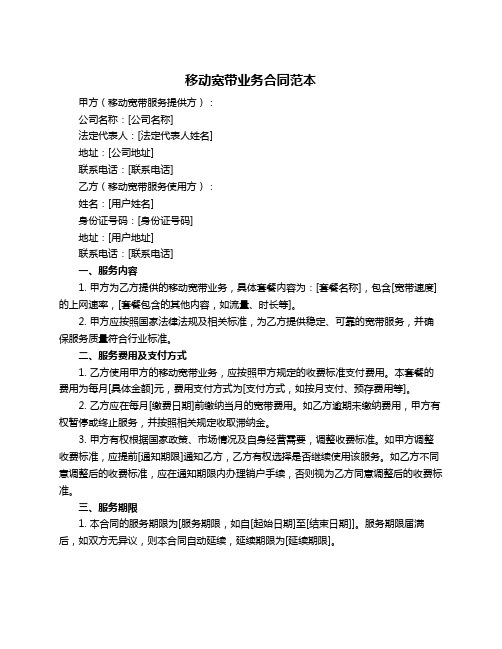 移动宽带业务合同范本

甲方（移动宽带服务提供方）：

公司名称：[公司名称]

法定代表人：[法定代表人姓名]

地址：[公司地址]

联系电话：[联系电话]

乙方（移动宽带服务使用方）：

姓名：[用户姓名]

身份证号码：[身份证号码]

地址：[用户地址]

联系电话：[联系电话]

一、服务内容

1. 甲方为乙方提供的移动宽带业务，具体套餐内容为：[套餐名称]，包含[宽带速度]的上网速率，[套餐包含的其他内容，如流量、时长等]。

2. 甲方应按照国家法律法规及相关标准，为乙方提供稳定、可靠的宽带服务，并确保服务质量符合行业标准。

二、服务费用及支付方式

1. 乙方使用甲方的移动宽带业务，应按照甲方规定的收费标准支付费用。本套餐的费用为每月[具体金额]元，费用支付方式为[支付方式，如按月支付、预存费用等]。

2. 乙方应在每月[缴费日期]前缴纳当月的宽带费用。如乙方逾期未缴纳费用，甲方有权暂停或终止服务，并按照相关规定收取滞纳金。

3. 甲方有权根据国家政策、市场情况及自身经营需要，调整收费标准。如甲方调整收费标准，应提前[通知期限]通知乙方，乙方有权选择是否继续使用该服务。如乙方不同意调整后的收费标准，应在通知期限内办理销户手续，否则视为乙方同意调整后的收费标准。

三、服务期限

1. 本合同的服务期限为[服务期限，如自[起始日期]至[结束日期]]。服务期限届满后，如双方无异议，则本合同自动延续，延续期限为[延续期限]。